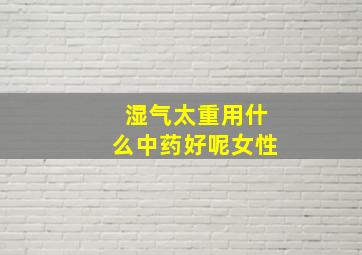 湿气太重用什么中药好呢女性